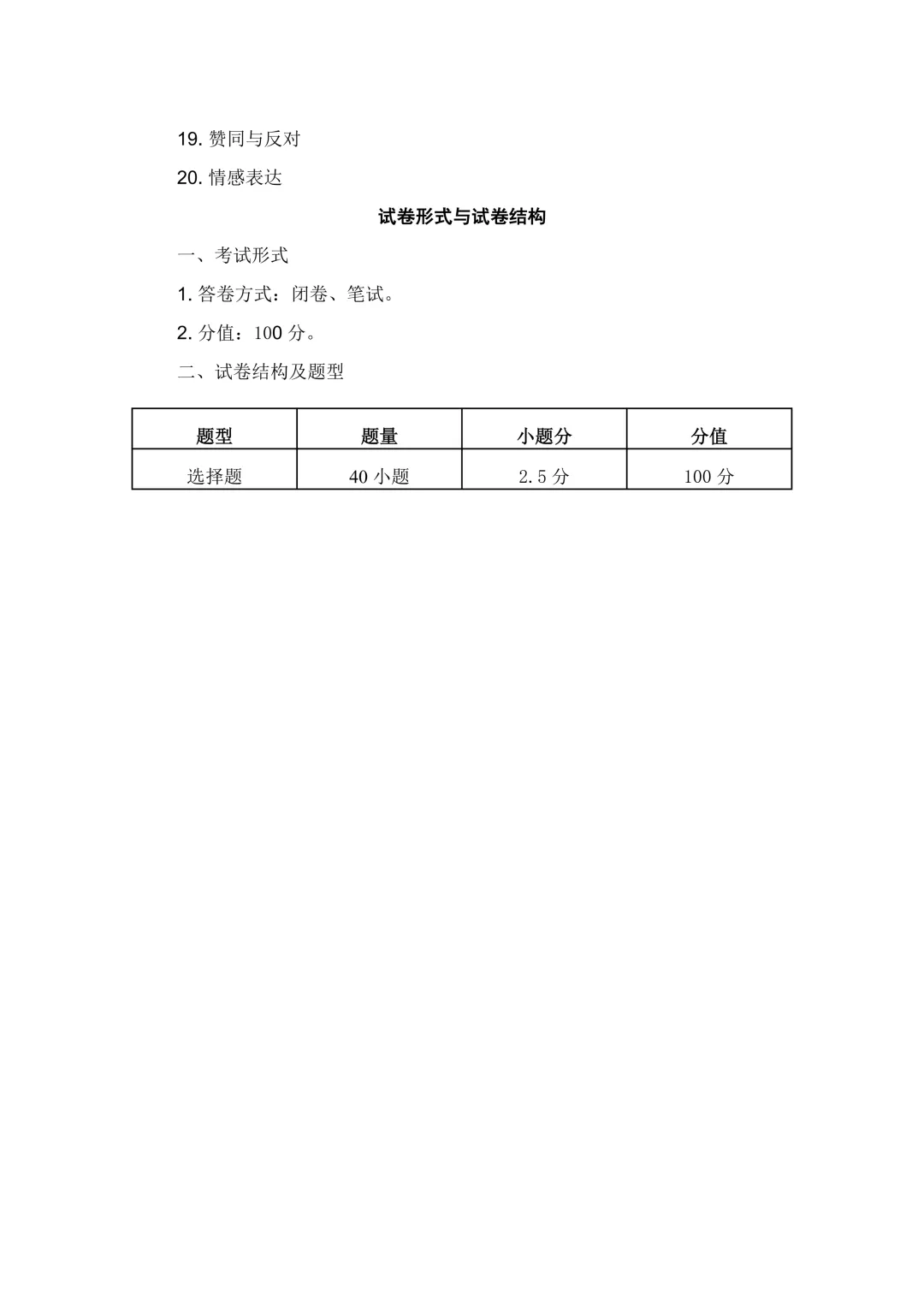 19. 赞同与反对

20. 情感表达

试卷形式与试卷结构

一、考试形式

1. 答卷方式：闭卷、笔试。

2. 分值：100 分。

二、试卷结构及题型

| 题型 | 题量 | 小题分 | 分值 |
|---|---|---|---|
| 选择题 | 40 小题 | 2.5 分 | 100 分 |